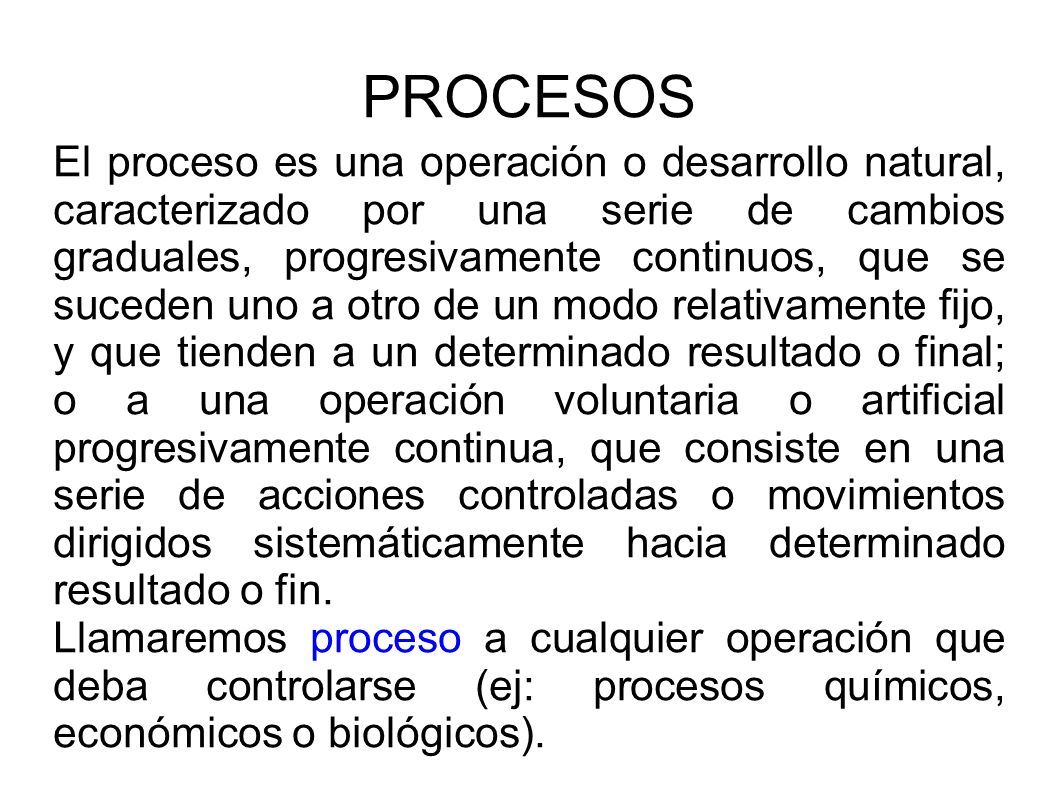 PROCESOS

El proceso es una operación o desarrollo natural, caracterizado por una serie de cambios graduales, progresivamente continuos, que se suceden uno a otro de un modo relativamente fijo, y que tienden a un determinado resultado o final; o a una operación voluntaria o artificial progresivamente continua, que consiste en una serie de acciones controladas o movimientos dirigidos sistemáticamente hacia determinado resultado o fin.

Llamaremos proceso a cualquier operación que deba controlarse (ej: procesos químicos, económicos o biológicos).